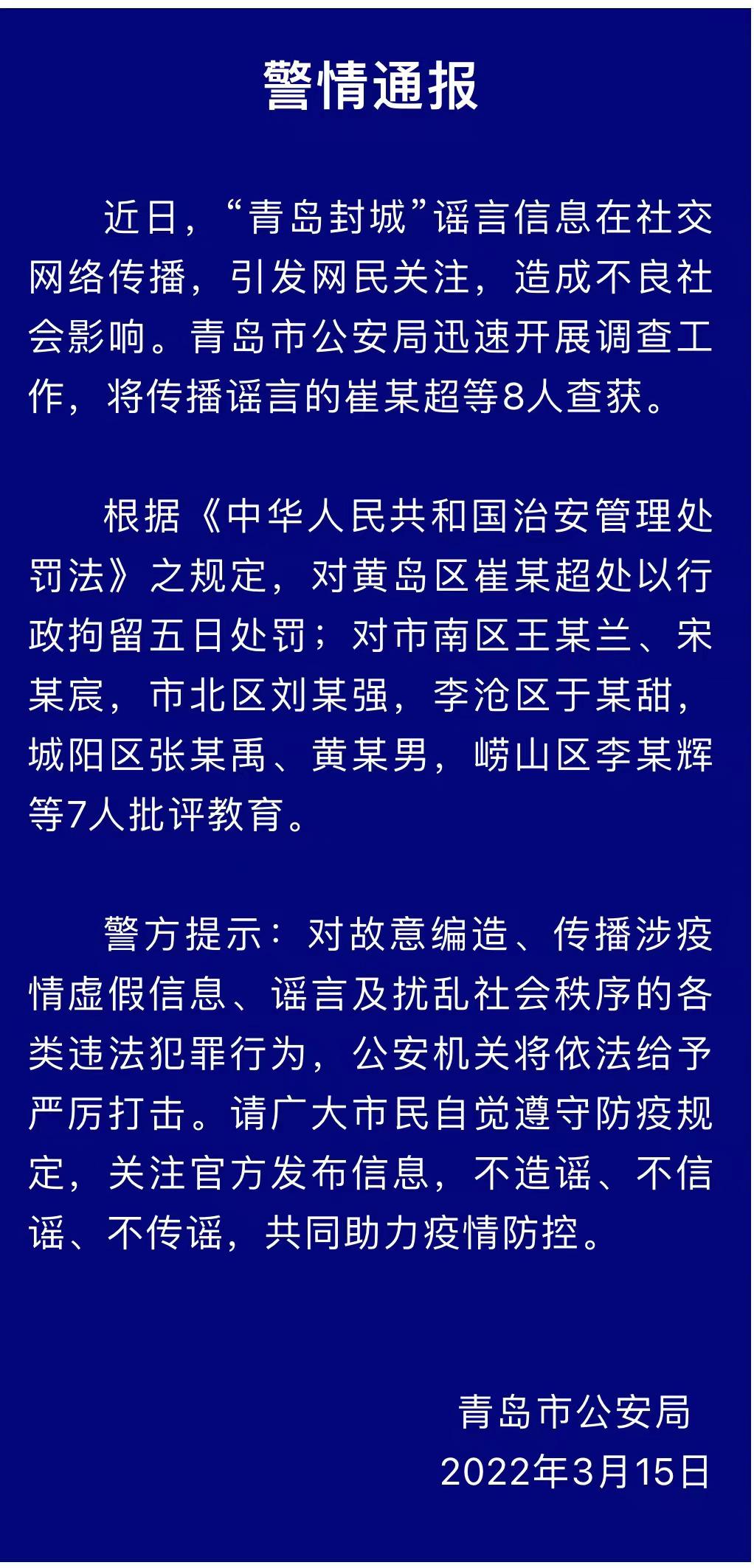 警情通报

近日，“青岛封城”谣言信息在社交网络传播，引发网民关注，造成不良社会影响。青岛市公安局迅速开展调查工作，将传播谣言的崔某超等8人查获。

根据《中华人民共和国治安管理处罚法》之规定，对黄岛区崔某超处以行政拘留五日处罚；对市南区王某兰、宋某宸，市北区刘某强，李沧区于某甜，城阳区张某禹、黄某男，崂山区李某辉等7人批评教育。

警方提示：对故意编造、传播涉疫情虚假信息、谣言及扰乱社会秩序的各类违法犯罪行为，公安机关将依法给予严厉打击。请广大市民自觉遵守防疫规定，关注官方发布信息，不造谣、不信谣、不传谣，共同助力疫情防控。

青岛市公安局
2022年3月15日